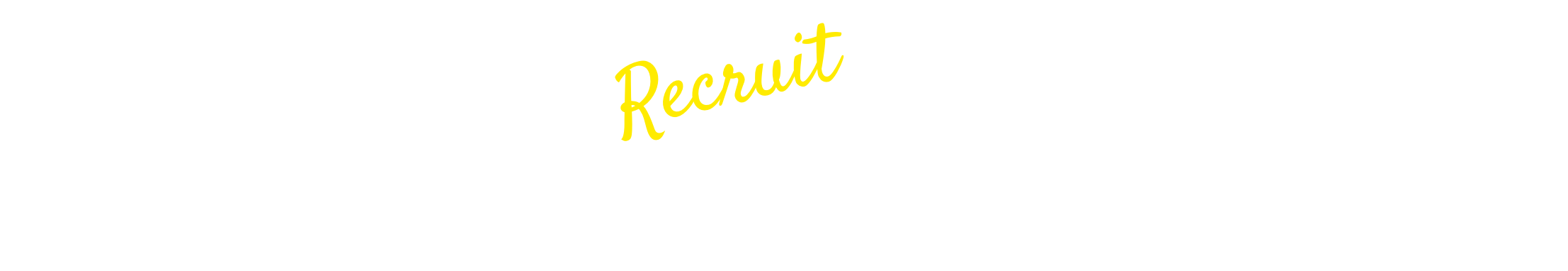 Recruit